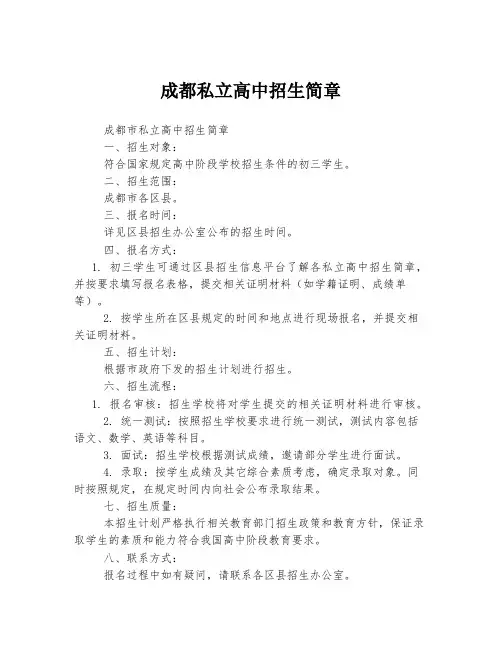 成都私立高中招生简章

成都市私立高中招生简章

一、招生对象：

符合国家规定高中阶段学校招生条件的初三学生。

二、招生范围：

成都市各区县。

三、报名时间：

详见区县招生办公室公布的招生时间。

四、报名方式：

1. 初三学生可通过区县招生信息平台了解各私立高中招生简章，并按要求填写报名表格，提交相关证明材料（如学籍证明、成绩单等）。

2. 按学生所在区县规定的时间和地点进行现场报名，并提交相关证明材料。

五、招生计划：

根据市政府下发的招生计划进行招生。

六、招生流程：

1. 报名审核：招生学校将对学生提交的相关证明材料进行审核。

2. 统一测试：按照招生学校要求进行统一测试，测试内容包括语文、数学、英语等科目。

3. 面试：招生学校根据测试成绩，邀请部分学生进行面试。

4. 录取：按学生成绩及其它综合素质考虑，确定录取对象。同时按照规定，在规定时间内向社会公布录取结果。

七、招生质量：

本招生计划严格执行相关教育部门招生政策和教育方针，保证录取学生的素质和能力符合我国高中阶段教育要求。

八、联系方式：

报名过程中如有疑问，请联系各区县招生办公室。